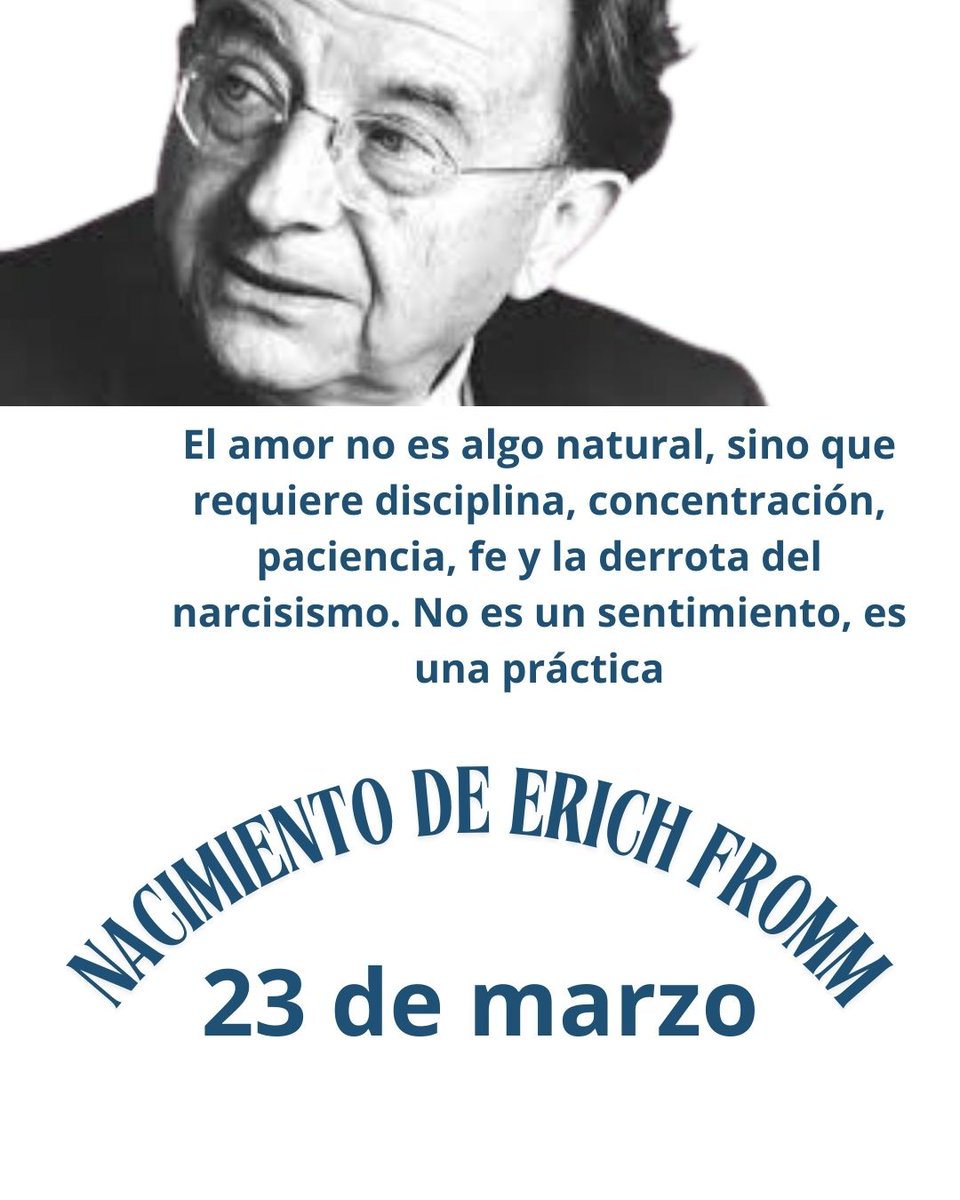 El amor no es algo natural, sino que requiere disciplina, concentración, paciencia, fe y la derrota del narcisismo. No es un sentimiento, es una práctica

NACIMIENTO DE ERICH FROMM

23 de marzo